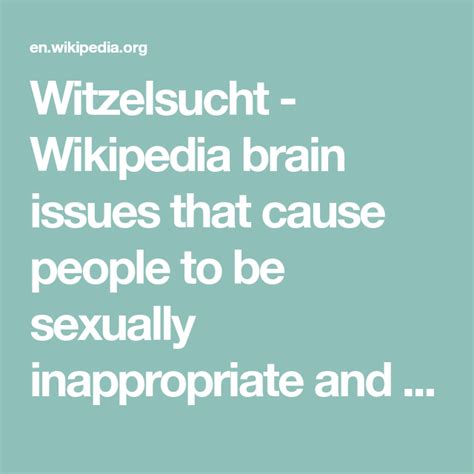 en.wikipedia.org

Witzelsucht - Wikipedia brain issues that cause people to be sexually inappropriate and ...